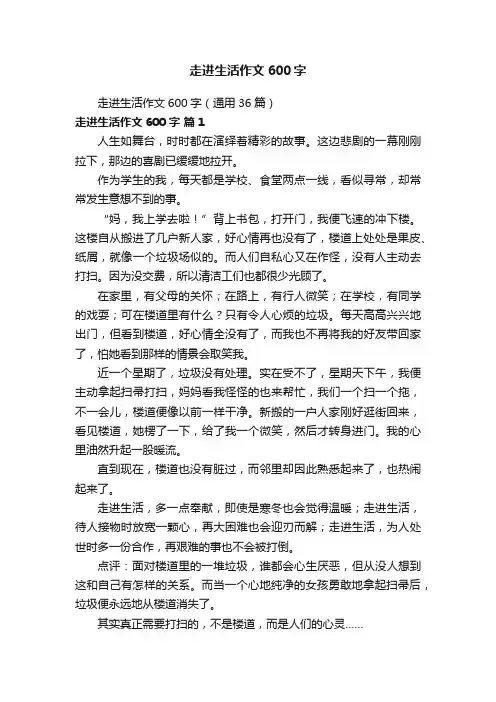 走进生活作文 600 字

走进生活作文 600 字（通用 36 篇）

走进生活作文 600 字 篇 1

人生如舞台，时时都在演绎着精彩的故事。这边悲剧的一幕刚刚拉下，那边的喜剧已缓缓地拉开。

作为学生的我，每天都是学校、食堂两点一线，看似寻常，却常常发生意想不到的事。

“妈，我上学去啦！”背上书包，打开门，我便飞速的冲下楼。这楼自从搬进了几户新人家，好心情再也没有了，楼道上处处是果皮、纸屑，就像一个垃圾场似的。而人们自私心又在作怪，没有人主动去打扫。因为没交费，所以清洁工们也都很少光顾了。

在家里，有父母的关怀；在路上，有行人微笑；在学校，有同学的戏耍；可在楼道里有什么？只有令人心烦的垃圾。每天高高兴兴地出门，但看到楼道，好心情全没有了，而我也不再将我的好友带回家了，怕她看到那样的情景会取笑我。

近一个星期了，垃圾没有处理。实在受不了，星期天下午，我便主动拿起扫帚打扫，妈妈看我怪怪的也来帮忙，我们一个扫一个拖，不一会儿，楼道便像以前一样干净。新搬的一户人家刚好逛街回来，看见楼道，她楞了一下，给了我一个微笑，然后才转身进门。我的心里油然升起一股暖流。

直到现在，楼道也没有脏过，而邻里却因此熟悉起来了，也热闹起来了。

走进生活，多一点奉献，即使是寒冬也会觉得温暖；走进生活，待人接物时放宽一颗心，再大困难也会迎刃而解；走进生活，为人处世时多一份合作，再艰难的事也不会被打倒。

点评：面对楼道里的一堆垃圾，谁都会心生厌恶，但从没人想到这和自己有怎样的关系。而当一个心地纯净的女孩勇敢地拿起扫帚后，垃圾便永远地从楼道消失了。

其实真正需要打扫的，不是楼道，而是人们的心灵……